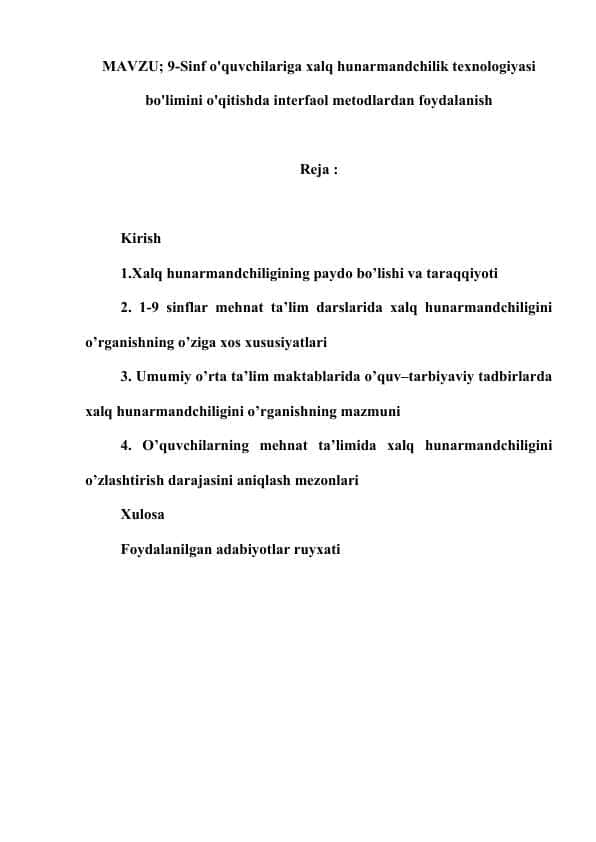 MAVZU; 9-Sinf o'quvchilariga xalq hunarmandchilik texnologiyasi bo'limini o'qitishda interfaol metodlardan foydalanish

Reja :

Kirish

1.Xalq hunarmandchiligining paydo bo’lishi va taraqqiyoti

2. 1-9 sinflar mehnat ta’lim darslarida xalq hunarmandchiligini o’rganishning o’ziga xos xususiyatlari

3. Umumiy o’rta ta’lim maktablarida o’quv–tarbiyaviy tadbirlarda xalq hunarmandchiligini o’rganishning mazmuni

4. O’quvchilarning mehnat ta’limida xalq hunarmandchiligini o’zlashtirish darajasini aniqlash mezonlari

Xulosa

Foydalanilgan adabiyotlar ruyxati